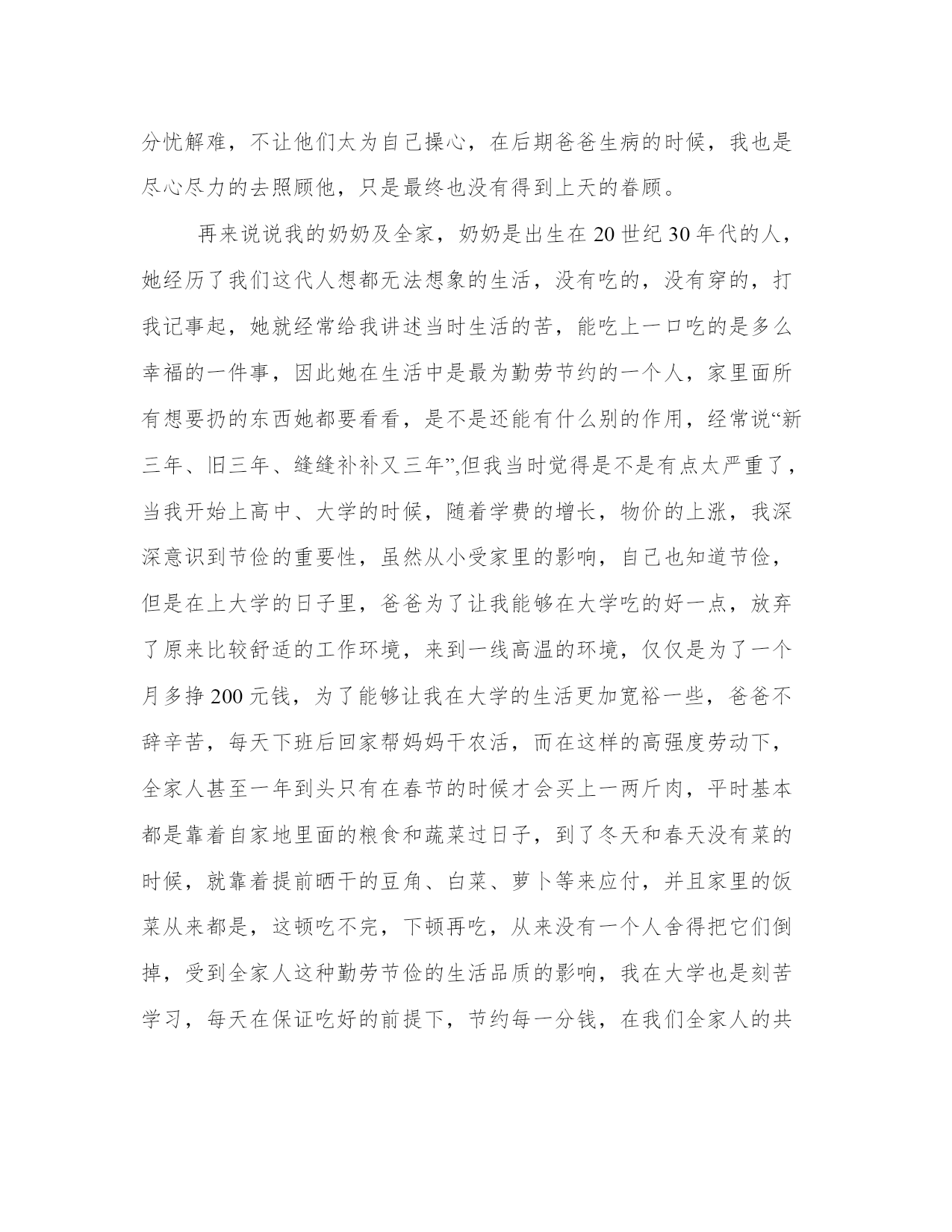 分忧解难，不让他们太为自己操心，在后期爸爸生病的时候，我也是尽心尽力的去照顾他，只是最终也没有得到上天的眷顾。

再来说说我的奶奶及全家，奶奶是出生在 20 世纪 30 年代的人，她经历了我们这代人想都无法想象的生活，没有吃的，没有穿的，打我记事起，她就经常给我讲述当时生活的苦，能吃上一口吃的是多么幸福的一件事，因此她在生活中是最为勤劳节约的一个人，家里面所有想要扔的东西她都要看看，是不是还能有什么别的作用，经常说“新三年、旧三年、缝缝补补又三年”,但我当时觉得是不是有点太严重了，当我开始上高中、大学的时候，随着学费的增长，物价的上涨，我深深意识到节俭的重要性，虽然从小受家里的影响，自己也知道节俭，但是在上大学的日子里，爸爸为了让我能够在大学吃的好一点，放弃了原来比较舒适的工作环境，来到一线高温的环境，仅仅是为了一个月多挣 200 元钱，为了能够让我在大学的生活更加宽裕一些，爸爸不辞辛苦，每天下班后回家帮妈妈干农活，而在这样的高强度劳动下，全家人甚至一年到头只有在春节的时候才会买上一两斤肉，平时基本都是靠着自家地里面的粮食和蔬菜过日子，到了冬天和春天没有菜的时候，就靠着提前晒干的豆角、白菜、萝卜等来应付，并且家里的饭菜从来都是，这顿吃不完，下顿再吃，从来没有一个人舍得把它们倒掉，受到全家人这种勤劳节俭的生活品质的影响，我在大学也是刻苦学习，每天在保证吃好的前提下，节约每一分钱，在我们全家人的共